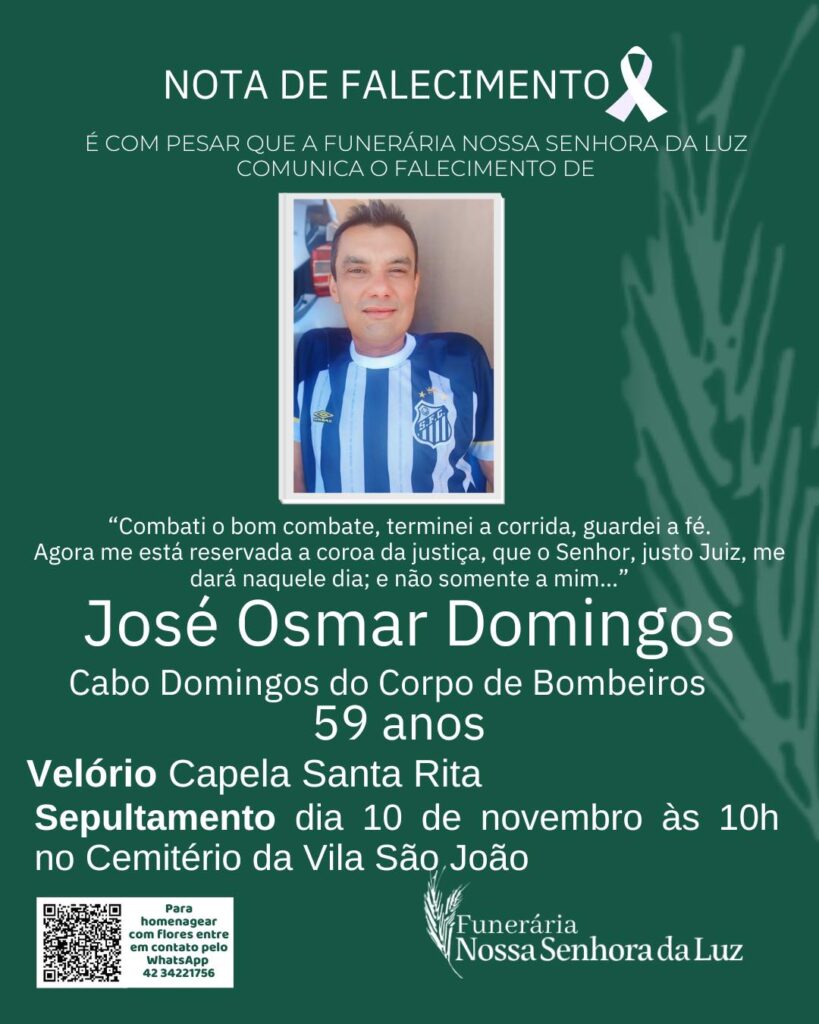 NOTA DE FALECIMENTO

É COM PESAR QUE A FUNERÁRIA NOSSA SENHORA DA LUZ COMUNICA O FALECIMENTO DE

"Combati o bom combate, terminei a corrida, guardei a fé. Agora me está reservada a coroa da justiça, que o Senhor, justo Juiz, me dará naquele dia; e não somente a mim..."

José Osmar Domingos

Cabo Domingos do Corpo de Bombeiros
59 anos

Velório Capela Santa Rita

Sepultamento dia 10 de novembro às 10h no Cemitério da Vila São João

Para homenagear com flores entre em contato pelo WhatsApp 42 34221756

Funerária
Nossa Senhora da Luz